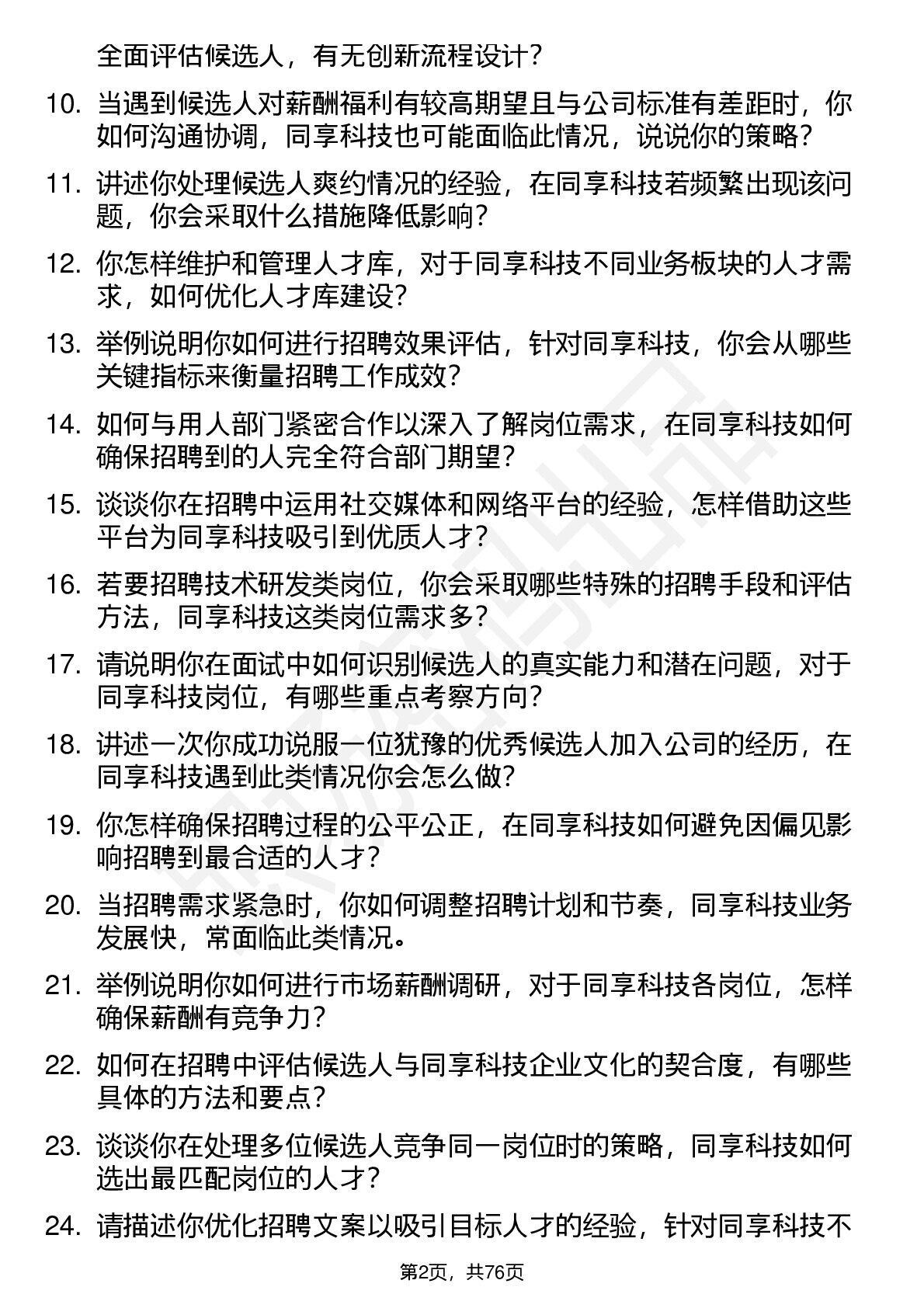 全面评估候选人，有无创新流程设计？

10. 当遇到候选人对薪酬福利有较高期望且与公司标准有差距时，你如何沟通协调，同享科技也可能面临此情况，说说你的策略？

11. 讲述你处理候选人爽约情况的经验，在同享科技若频繁出现该问题，你会采取什么措施降低影响？

12. 你怎样维护和管理人才库，对于同享科技不同业务板块的人才需求，如何优化人才库建设？

13. 举例说明你如何进行招聘效果评估，针对同享科技，你会从哪些关键指标来衡量招聘工作成效？

14. 如何与用人部门紧密合作以深入了解岗位需求，在同享科技如何确保招聘到的人完全符合部门期望？

15. 谈谈你在招聘中运用社交媒体和网络平台的经验，怎样借助这些平台为同享科技吸引到优质人才？

16. 若要招聘技术研发类岗位，你会采取哪些特殊的招聘手段和评估方法，同享科技这类岗位需求多？

17. 请说明你在面试中如何识别候选人的真实能力和潜在问题，对于同享科技岗位，有哪些重点考察方向？

18. 讲述一次你成功说服一位犹豫的优秀候选人加入公司的经历，在同享科技遇到此类情况你会怎么做？

19. 你怎样确保招聘过程的公平公正，在同享科技如何避免因偏见影响招聘到最合适的人才？

20. 当招聘需求紧急时，你如何调整招聘计划和节奏，同享科技业务发展快，常面临此类情况。

21. 举例说明你如何进行市场薪酬调研，对于同享科技各岗位，怎样确保薪酬有竞争力？

22. 如何在招聘中评估候选人与同享科技企业文化的契合度，有哪些具体的方法和要点？

23. 谈谈你在处理多位候选人竞争同一岗位时的策略，同享科技如何选出最匹配岗位的人才？

24. 请描述你优化招聘文案以吸引目标人才的经验，针对同享科技不

第2页，共76页